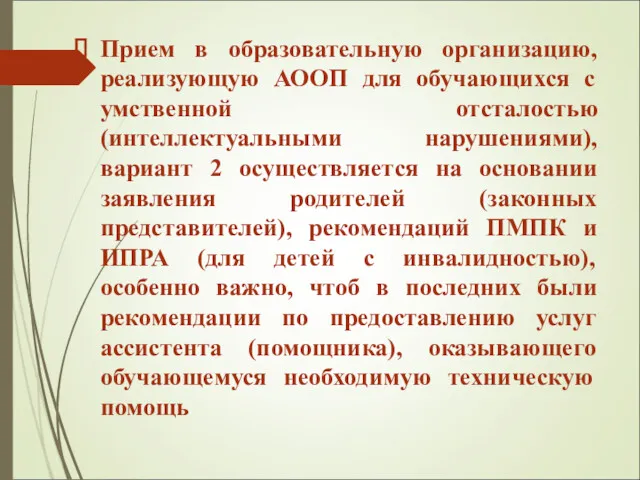 Прием в образовательную организацию, реализующую АООП для обучающихся с умственной отсталостью (интеллектуальными нарушениями), вариант 2 осуществляется на основании заявления родителей (законных представителей), рекомендаций ПМПК и ИПРА (для детей с инвалидностью), особенно важно, чтоб в последних были рекомендации по предоставлению услуг ассистента (помощника), оказывающего обучающемуся необходимую техническую помощь